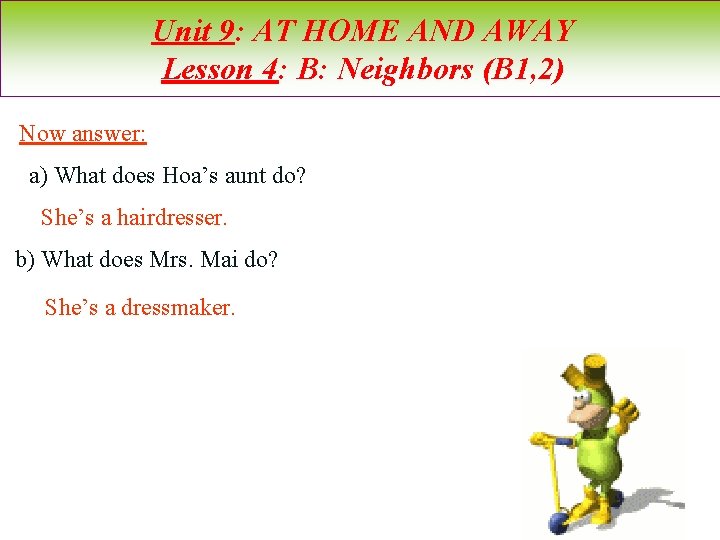 Unit 9: AT HOME AND AWAY
Lesson 4: B: Neighbors (B1,2)

Now answer:

a) What does Hoa’s aunt do?

She’s a hairdresser.

b) What does Mrs. Mai do?

She’s a dressmaker.